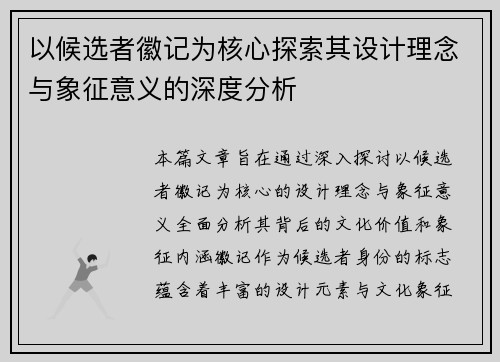 以候选者徽记为核心探索其设计理念与象征意义的深度分析

本篇文章旨在通过深入探讨以候选者徽记为核心的设计理念与象征意义全面分析其背后的文化价值和象征内涵徽记作为候选者身份的标志蕴含着丰富的设计元素与文化象征